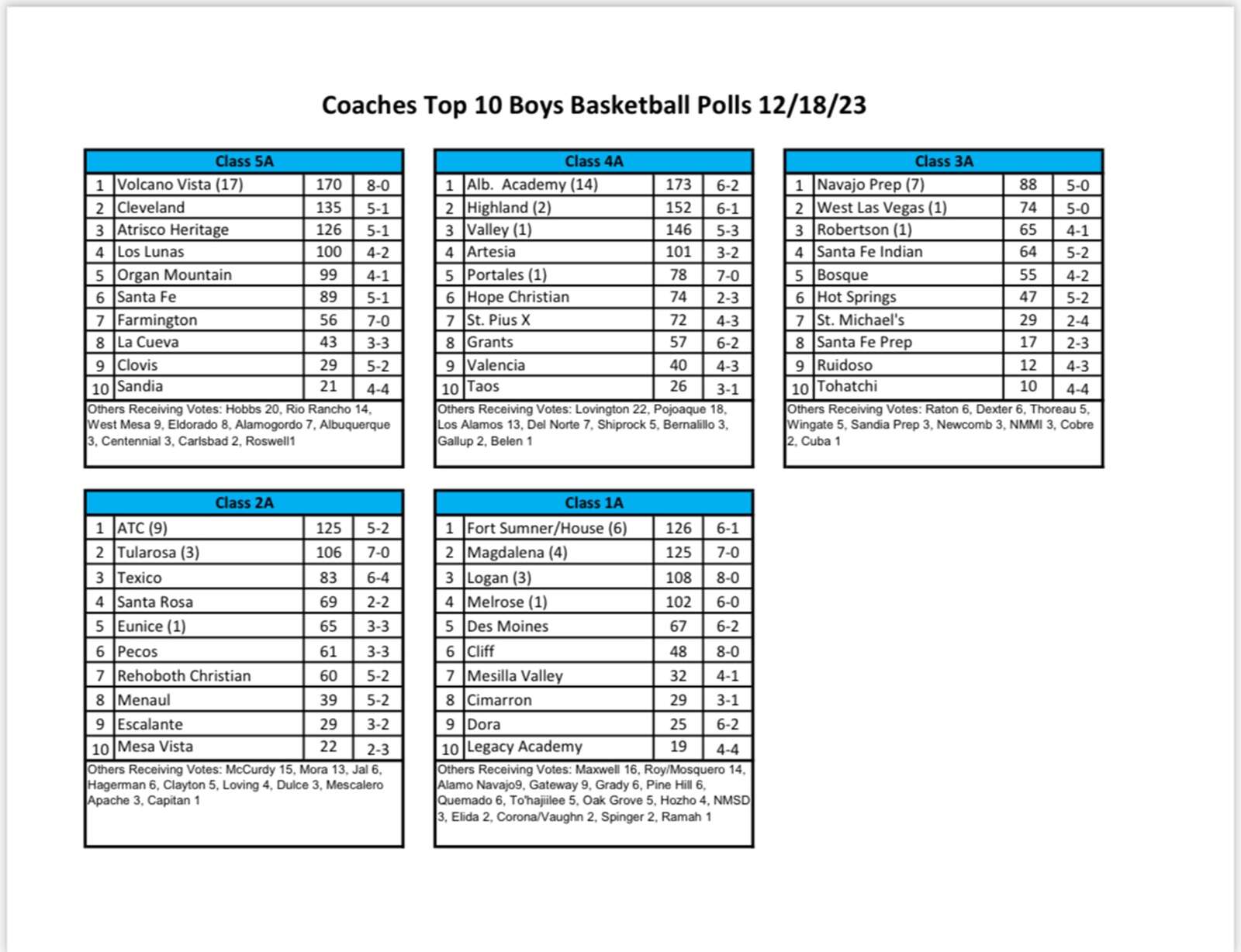 Coaches Top 10 Boys Basketball Polls 12/18/23

| Class 5A | | | |
|---|---|---|---|
| 1 | Volcano Vista (17) | 170 | 8-0 |
| 2 | Cleveland | 135 | 5-1 |
| 3 | Atrisco Heritage | 126 | 5-1 |
| 4 | Los Lunas | 100 | 4-2 |
| 5 | Organ Mountain | 99 | 4-1 |
| 6 | Santa Fe | 89 | 5-1 |
| 7 | Farmington | 56 | 7-0 |
| 8 | La Cueva | 43 | 3-3 |
| 9 | Clovis | 29 | 5-2 |
| 10 | Sandia | 21 | 4-4 |

Others Receiving Votes: Hobbs 20, Rio Rancho 14, West Mesa 9, Eldorado 8, Alamogordo 7, Albuquerque 3, Centennial 3, Carlsbad 2, Roswell1

| Class 4A | | | |
|---|---|---|---|
| 1 | Alb. Academy (14) | 173 | 6-2 |
| 2 | Highland (2) | 152 | 6-1 |
| 3 | Valley (1) | 146 | 5-3 |
| 4 | Artesia | 101 | 3-2 |
| 5 | Portales (1) | 78 | 7-0 |
| 6 | Hope Christian | 74 | 2-3 |
| 7 | St. Pius X | 72 | 4-3 |
| 8 | Grants | 57 | 6-2 |
| 9 | Valencia | 40 | 4-3 |
| 10 | Taos | 26 | 3-1 |

Others Receiving Votes: Lovington 22, Pojoaque 18, Los Alamos 13, Del Norte 7, Shiprock 5, Bernalillo 3, Gallup 2, Belen 1

| Class 3A | | | |
|---|---|---|---|
| 1 | Navajo Prep (7) | 88 | 5-0 |
| 2 | West Las Vegas (1) | 74 | 5-0 |
| 3 | Robertson (1) | 65 | 4-1 |
| 4 | Santa Fe Indian | 64 | 5-2 |
| 5 | Bosque | 55 | 4-2 |
| 6 | Hot Springs | 47 | 5-2 |
| 7 | St. Michael's | 29 | 2-4 |
| 8 | Santa Fe Prep | 17 | 2-3 |
| 9 | Ruidoso | 12 | 4-3 |
| 10 | Tohatchi | 10 | 4-4 |

Others Receiving Votes: Raton 6, Dexter 6, Thoreau 5, Wingate 5, Sandia Prep 3, Newcomb 3, NMMI 3, Cobre 2, Cuba 1

| Class 2A | | | |
|---|---|---|---|
| 1 | ATC (9) | 125 | 5-2 |
| 2 | Tularosa (3) | 106 | 7-0 |
| 3 | Texico | 83 | 6-4 |
| 4 | Santa Rosa | 69 | 2-2 |
| 5 | Eunice (1) | 65 | 3-3 |
| 6 | Pecos | 61 | 3-3 |
| 7 | Rehoboth Christian | 60 | 5-2 |
| 8 | Menaul | 39 | 5-2 |
| 9 | Escalante | 29 | 3-2 |
| 10 | Mesa Vista | 22 | 2-3 |

Others Receiving Votes: McCurdy 15, Mora 13, Jal 6, Hagerman 6, Clayton 5, Loving 4, Dulce 3, Mescalero Apache 3, Capitan 1

| Class 1A | | | |
|---|---|---|---|
| 1 | Fort Sumner/House (6) | 126 | 6-1 |
| 2 | Magdalena (4) | 125 | 7-0 |
| 3 | Logan (3) | 108 | 8-0 |
| 4 | Melrose (1) | 102 | 6-0 |
| 5 | Des Moines | 67 | 6-2 |
| 6 | Cliff | 48 | 8-0 |
| 7 | Mesilla Valley | 32 | 4-1 |
| 8 | Cimarron | 29 | 3-1 |
| 9 | Dora | 25 | 6-2 |
| 10 | Legacy Academy | 19 | 4-4 |

Others Receiving Votes: Maxwell 16, Roy/Mosquero 14, Alamo Navajo9, Gateway 9, Grady 6, Pine Hill 6, Quemado 6, To'hajiilee 5, Oak Grove 5, Hozho 4, NMSD 3, Elida 2, Corona/Vaughn 2, Spinger 2, Ramah 1